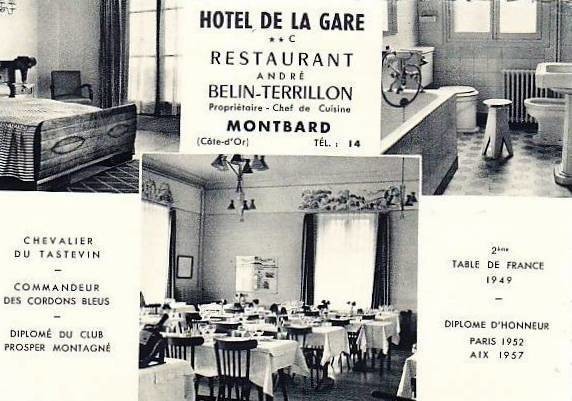 HOTEL DE LA GARE
★★C
RESTAURANT
ANDRÉ
BELIN-TERRILLON
Propriétaire - Chef de Cuisine
MONTBARD
(Côte-d'Or) TÉL. : 14

CHEVALIER
DU TASTEVIN
—
COMMANDEUR
DES CORDONS BLEUS
—
DIPLOMÉ DU CLUB
PROSPER MONTAGNÉ

2ème
TABLE DE FRANCE
1949
—
DIPLOME D'HONNEUR
PARIS 1952
AIX 1957